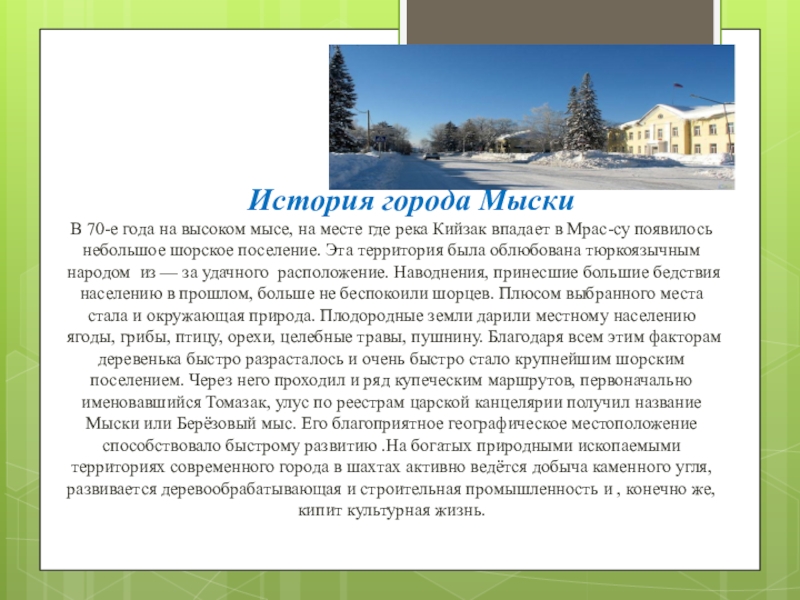 История города Мыски

В 70-е года на высоком мысе, на месте где река Кийзак впадает в Мрас-су появилось небольшое шорское поселение. Эта территория была облюбована тюркоязычным народом из — за удачного расположение. Наводнения, принесшие большие бедствия населению в прошлом, больше не беспокоили шорцев. Плюсом выбранного места стала и окружающая природа. Плодородные земли дарили местному населению ягоды, грибы, птицу, орехи, целебные травы, пушнину. Благодаря всем этим факторам деревенька быстро разрасталось и очень быстро стало крупнейшим шорским поселением. Через него проходил и ряд купеческим маршрутов, первоначально именовавшийся Томазак, улус по реестрам царской канцелярии получил название Мыски или Берёзовый мыс. Его благоприятное географическое местоположение способствовало быстрому развитию .На богатых природными ископаемыми территориях современного города в шахтах активно ведётся добыча каменного угля, развивается деревообрабатывающая и строительная промышленность и , конечно же, кипит культурная жизнь.